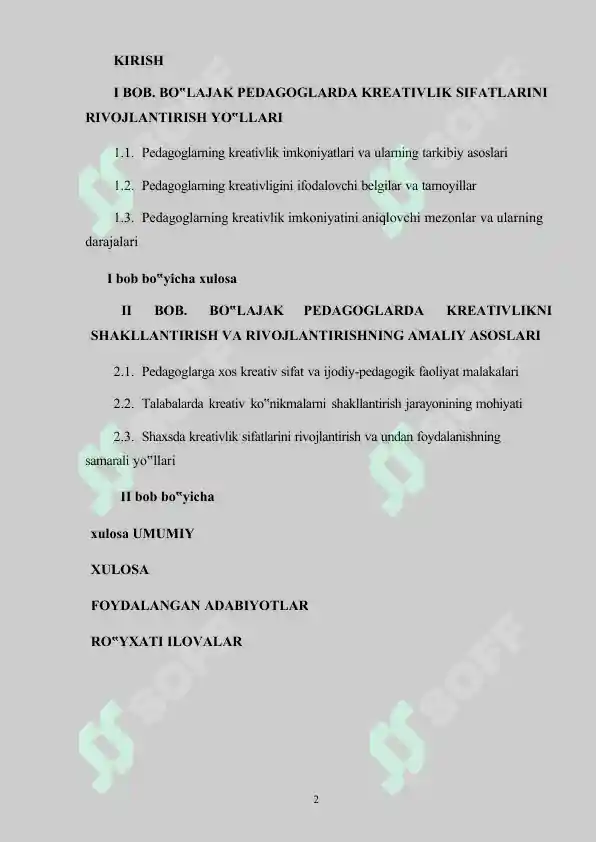 KIRISH

I BOB. BO"LAJAK PEDAGOGLARDA KREATIVLIK SIFATLARINI RIVOJLANTIRISH YO"LLARI

1.1. Pedagoglarning kreativlik imkoniyatlari va ularning tarkibiy asoslari

1.2. Pedagoglarning kreativligini ifodalovchi belgilar va tamoyillar

1.3. Pedagoglarning kreativlik imkoniyatini aniqlovchi mezonlar va ularning darajalari

I bob bo"yicha xulosa

II BOB. BO"LAJAK PEDAGOGLARDA KREATIVLIKNI SHAKLLANTIRISH VA RIVOJLANTIRISHNING AMALIY ASOSLARI

2.1. Pedagoglarga xos kreativ sifat va ijodiy-pedagogik faoliyat malakalari

2.2. Talabalarda kreativ ko"nikmalarni shakllantirish jarayonining mohiyati

2.3. Shaxsda kreativlik sifatlarini rivojlantirish va undan foydalanishning samarali yo"llari

II bob bo"yicha

xulosa UMUMIY

XULOSA

FOYDALANGAN ADABIYOTLAR

RO"YXATI ILOVALAR

SOFF

2